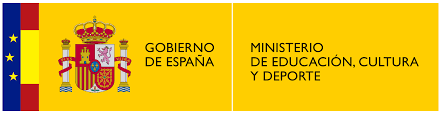 GOBIERNO
DE ESPAÑA

MINISTERIO
DE EDUCACIÓN, CULTURA
Y DEPORTE